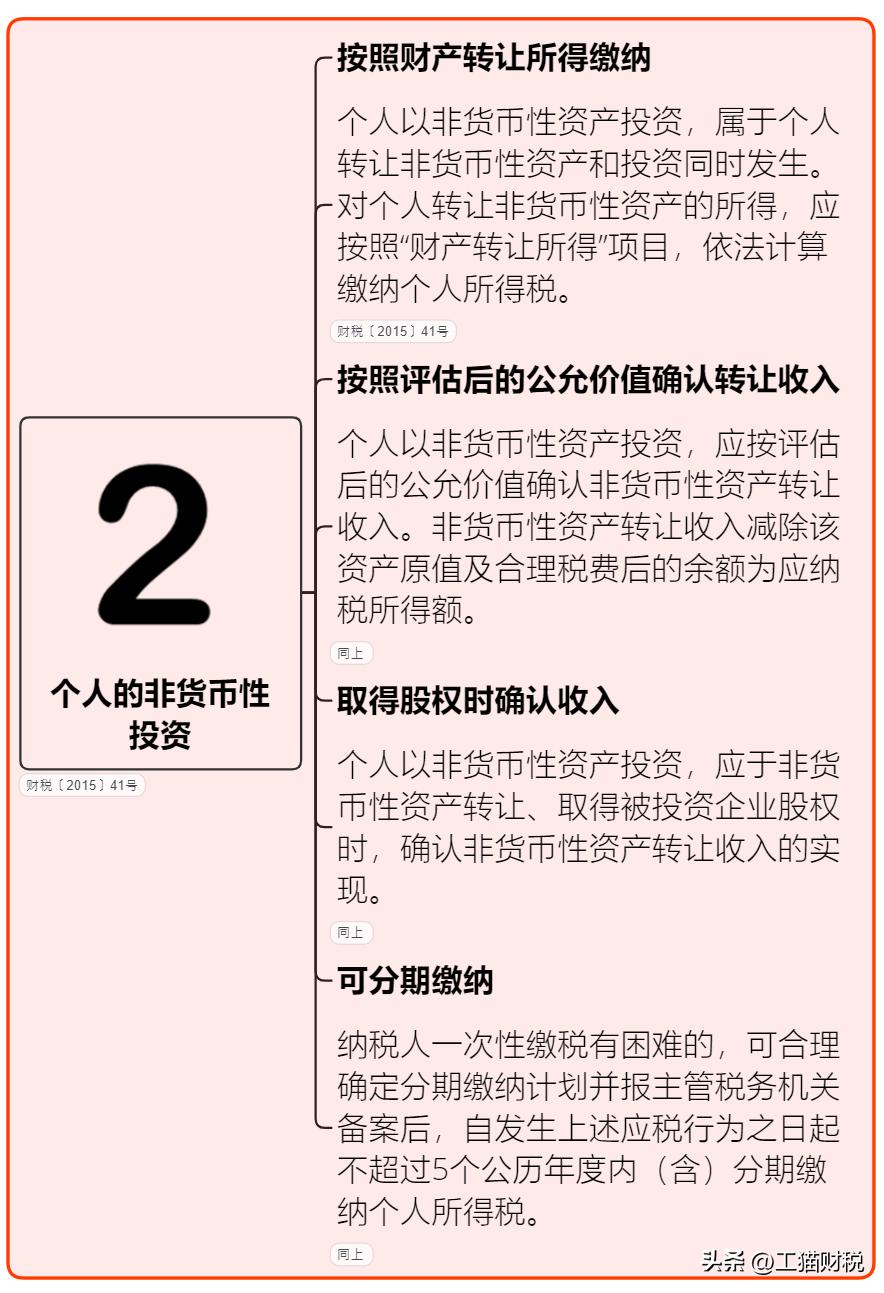 2

个人的非货币性投资

财税〔2015〕41号

按照财产转让所得缴纳

个人以非货币性资产投资，属于个人转让非货币性资产和投资同时发生。对个人转让非货币性资产的所得，应按照“财产转让所得”项目，依法计算缴纳个人所得税。

财税〔2015〕41号

按照评估后的公允价值确认转让收入

个人以非货币性资产投资，应按评估后的公允价值确认非货币性资产转让收入。非货币性资产转让收入减除该资产原值及合理税费后的余额为应纳税所得额。

同上

取得股权时确认收入

个人以非货币性资产投资，应于非货币性资产转让、取得被投资企业股权时，确认非货币性资产转让收入的实现。

同上

可分期缴纳

纳税人一次性缴税有困难的，可合理确定分期缴纳计划并报主管税务机关备案后，自发生上述应税行为之日起不超过5个公历年度内（含）分期缴纳个人所得税。

同上

头条 @工猫财税